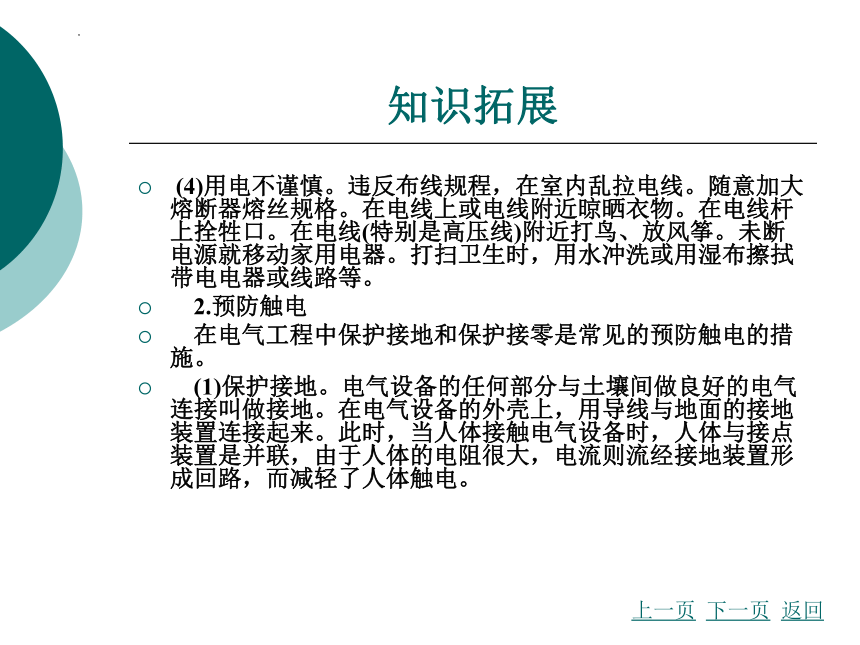 知识拓展

○ (4)用电不谨慎。违反布线规程，在室内乱拉电线。随意加大熔断器熔丝规格。在电线上或电线附近晾晒衣物。在电线杆上拴牲口。在电线(特别是高压线)附近打鸟、放风筝。未断电源就移动家用电器。打扫卫生时，用水冲洗或用湿布擦拭带电电器或线路等。

○ 2.预防触电

○ 在电气工程中保护接地和保护接零是常见的预防触电的措施。

○ (1)保护接地。电气设备的任何部分与土壤间做良好的电气连接叫做接地。在电气设备的外壳上，用导线与地面的接地装置连接起来。此时，当人体接触电气设备时，人体与接点装置是并联，由于人体的电阻很大，电流则流经接地装置形成回路，而减轻了人体触电。

上一页 下一页 返回